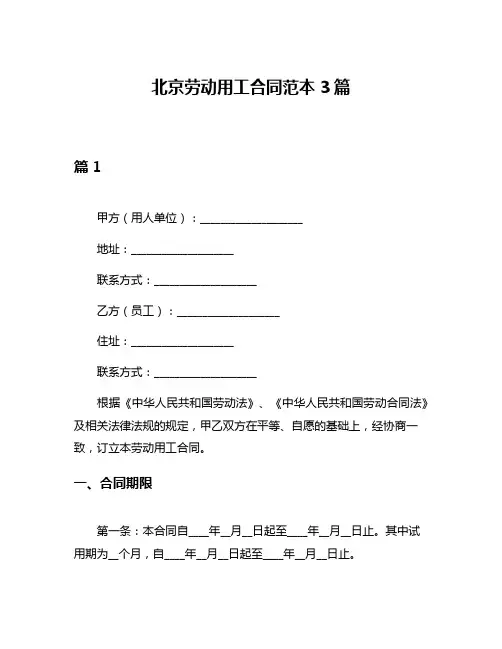 北京劳动用工合同范本 3 篇

篇 1

甲方（用人单位）：__________________

地址：__________________

联系方式：__________________

乙方（员工）：__________________

住址：__________________

联系方式：__________________

根据《中华人民共和国劳动法》、《中华人民共和国劳动合同法》及相关法律法规的规定，甲乙双方在平等、自愿的基础上，经协商一致，订立本劳动用工合同。

一、合同期限

第一条：本合同自____年__月__日起至____年__月__日止。其中试用期为__个月，自____年__月__日起至____年__月__日止。